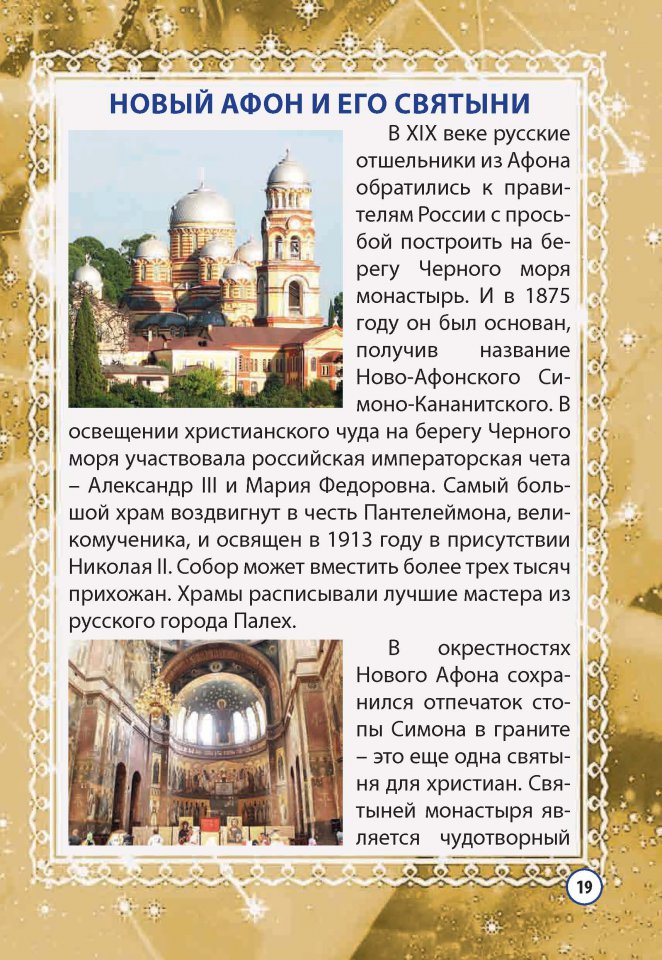 НОВЫЙ АФОН И ЕГО СВЯТЫНИ

В XIX веке русские отшельники из Афона обратились к правителям России с просьбой построить на берегу Черного моря монастырь. И в 1875 году он был основан, получив название Ново-Афонского Симоно-Кананитского. В освещении христианского чуда на берегу Черного моря участвовала российская императорская чета – Александр III и Мария Федоровна. Самый большой храм воздвигнут в честь Пантелеймона, великомученика, и освящен в 1913 году в присутствии Николая II. Собор может вместить более трех тысяч прихожан. Храмы расписывали лучшие мастера из русского города Палех.

В окрестностях Нового Афона сохранился отпечаток стопы Симона в граните – это еще одна святыня для христиан. Святыней монастыря является чудотворный

19